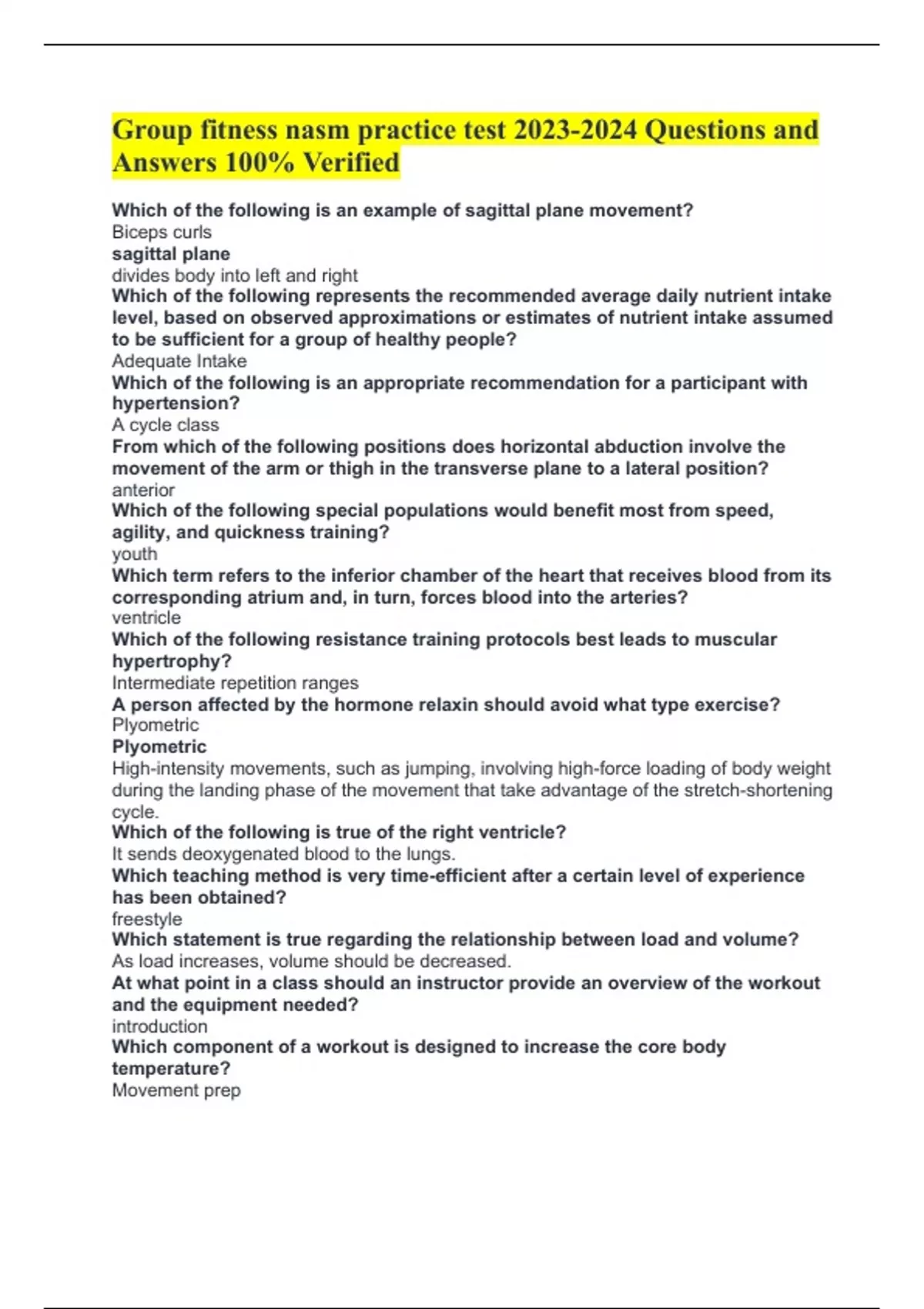 Group fitness nasm practice test 2023-2024 Questions and Answers 100% Verified

Which of the following is an example of sagittal plane movement?
Biceps curls
sagittal plane
divides body into left and right
Which of the following represents the recommended average daily nutrient intake level, based on observed approximations or estimates of nutrient intake assumed to be sufficient for a group of healthy people?
Adequate Intake
Which of the following is an appropriate recommendation for a participant with hypertension?
A cycle class
From which of the following positions does horizontal abduction involve the movement of the arm or thigh in the transverse plane to a lateral position?
anterior
Which of the following special populations would benefit most from speed, agility, and quickness training?
youth
Which term refers to the inferior chamber of the heart that receives blood from its corresponding atrium and, in turn, forces blood into the arteries?
ventricle
Which of the following resistance training protocols best leads to muscular hypertrophy?
Intermediate repetition ranges
A person affected by the hormone relaxin should avoid what type exercise?
Plyometric
Plyometric
High-intensity movements, such as jumping, involving high-force loading of body weight during the landing phase of the movement that take advantage of the stretch-shortening cycle.
Which of the following is true of the right ventricle?
It sends deoxygenated blood to the lungs.
Which teaching method is very time-efficient after a certain level of experience has been obtained?
freestyle
Which statement is true regarding the relationship between load and volume?
As load increases, volume should be decreased.
At what point in a class should an instructor provide an overview of the workout and the equipment needed?
introduction
Which component of a workout is designed to increase the core body temperature?
Movement prep